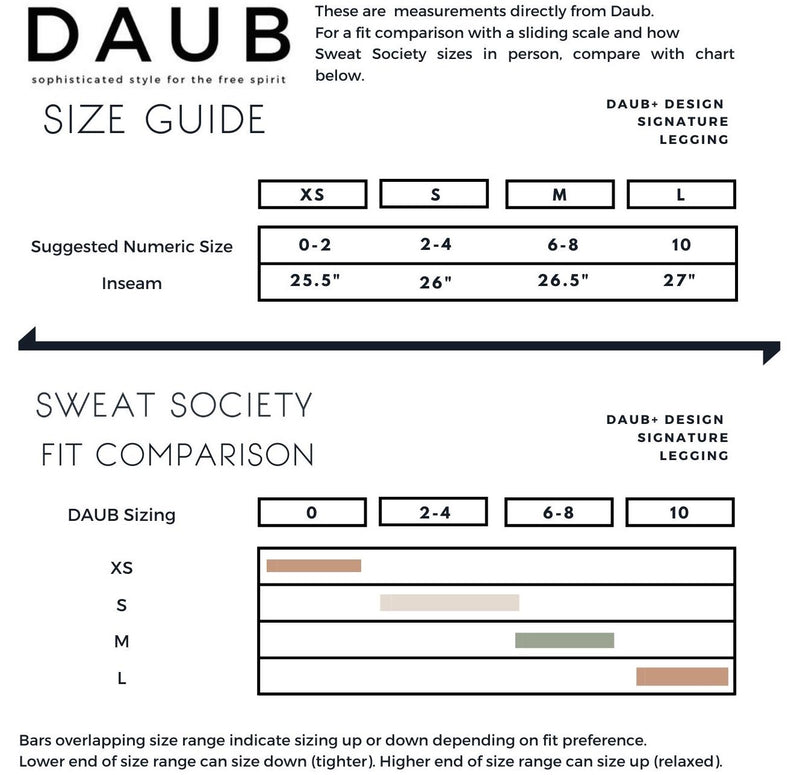 DAUB
sophisticated style for the free spirit

These are measurements directly from Daub. For a fit comparison with a sliding scale and how Sweat Society sizes in person, compare with chart below.

SIZE GUIDE

DAUB+ DESIGN
SIGNATURE
LEGGING

| | XS | S | M | L |
|---|---|---|---|---|
| Suggested Numeric Size | 0-2 | 2-4 | 6-8 | 10 |
| Inseam | 25.5" | 26" | 26.5" | 27" |

SWEAT SOCIETY
FIT COMPARISON

DAUB+ DESIGN
SIGNATURE
LEGGING

DAUB Sizing
0
2-4
6-8
10

XS
S
M
L

Bars overlapping size range indicate sizing up or down depending on fit preference.
Lower end of size range can size down (tighter). Higher end of size range can size up (relaxed).